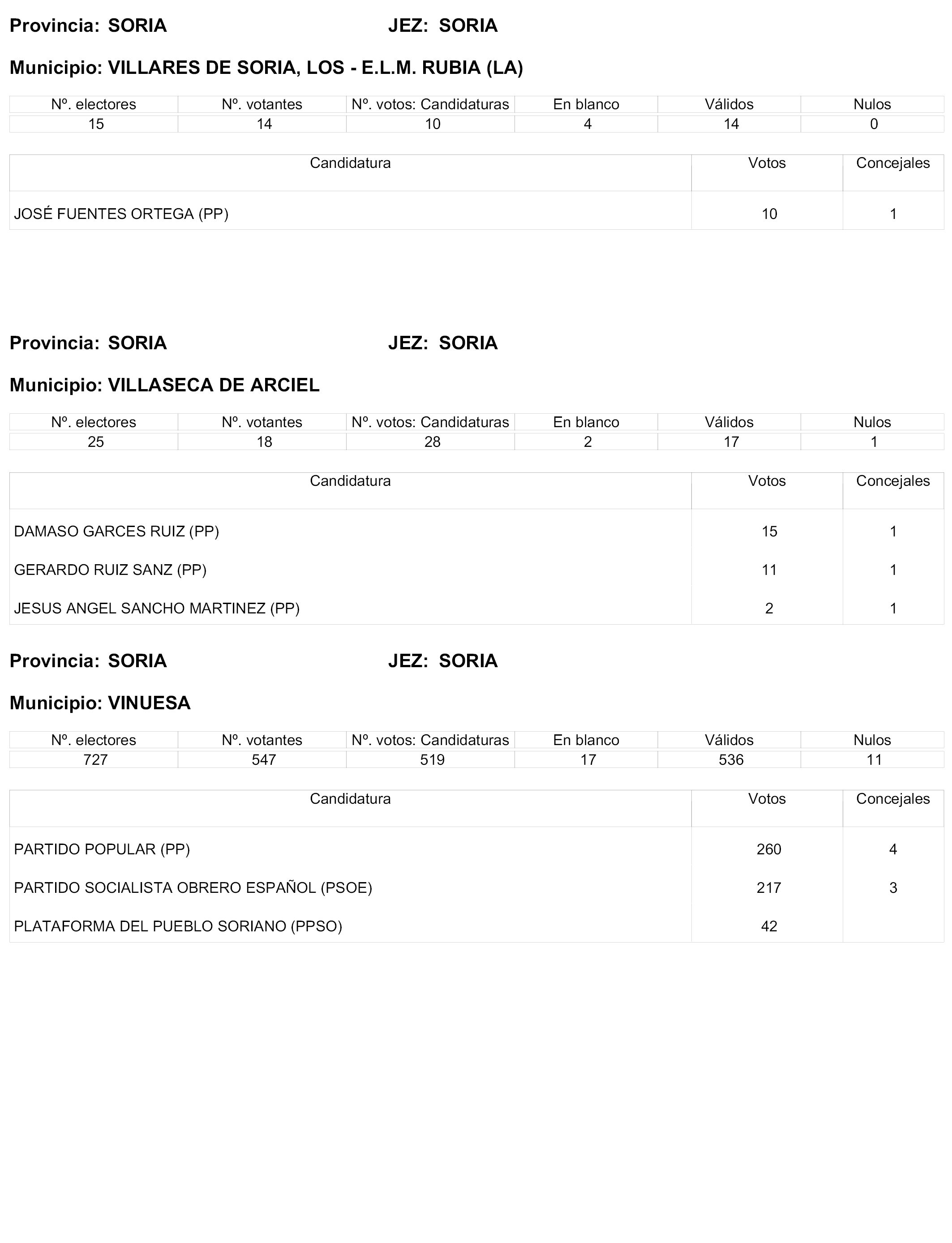 Provincia: SORIA JEZ: SORIA

Municipio: VILLARES DE SORIA, LOS - E.L.M. RUBIA (LA)

| Nº. electores | Nº. votantes | Nº. votos: Candidaturas | En blanco | Válidos | Nulos |
|---|---|---|---|---|---|
| 15 | 14 | 10 | 4 | 14 | 0 |

| Candidatura | Votos | Concejales |
|---|---|---|
| JOSÉ FUENTES ORTEGA (PP) | 10 | 1 |

Provincia: SORIA JEZ: SORIA

Municipio: VILLASECA DE ARCIEL

| Nº. electores | Nº. votantes | Nº. votos: Candidaturas | En blanco | Válidos | Nulos |
|---|---|---|---|---|---|
| 25 | 18 | 28 | 2 | 17 | 1 |

| Candidatura | Votos | Concejales |
|---|---|---|
| DAMASO GARCES RUIZ (PP) | 15 | 1 |
| GERARDO RUIZ SANZ (PP) | 11 | 1 |
| JESUS ANGEL SANCHO MARTINEZ (PP) | 2 | 1 |

Provincia: SORIA JEZ: SORIA

Municipio: VINUESA

| Nº. electores | Nº. votantes | Nº. votos: Candidaturas | En blanco | Válidos | Nulos |
|---|---|---|---|---|---|
| 727 | 547 | 519 | 17 | 536 | 11 |

| Candidatura | Votos | Concejales |
|---|---|---|
| PARTIDO POPULAR (PP) | 260 | 4 |
| PARTIDO SOCIALISTA OBRERO ESPAÑOL (PSOE) | 217 | 3 |
| PLATAFORMA DEL PUEBLO SORIANO (PPSO) | 42 | |